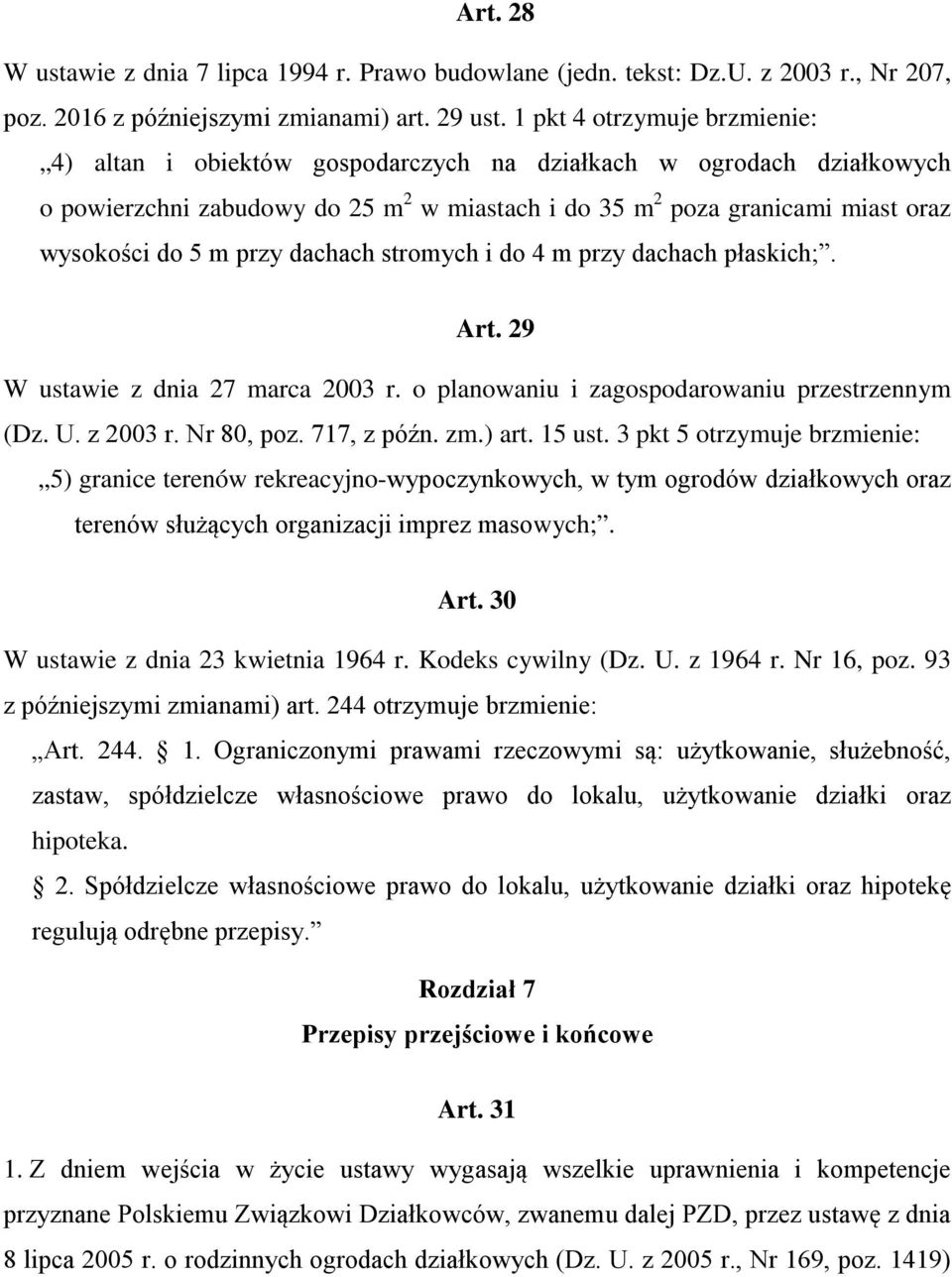 Art. 28

W ustawie z dnia 7 lipca 1994 r. Prawo budowlane (jedn. tekst: Dz.U. z 2003 r., Nr 207, poz. 2016 z późniejszymi zmianami) art. 29 ust. 1 pkt 4 otrzymuje brzmienie:

„4) altan i obiektów gospodarczych na działkach w ogrodach działkowych o powierzchni zabudowy do 25 $m^2$ w miastach i do 35 $m^2$ poza granicami miast oraz wysokości do 5 m przy dachach stromych i do 4 m przy dachach płaskich;”.

Art. 29

W ustawie z dnia 27 marca 2003 r. o planowaniu i zagospodarowaniu przestrzennym (Dz. U. z 2003 r. Nr 80, poz. 717, z późn. zm.) art. 15 ust. 3 pkt 5 otrzymuje brzmienie:

„5) granice terenów rekreacyjno-wypoczynkowych, w tym ogrodów działkowych oraz terenów służących organizacji imprez masowych;”.

Art. 30

W ustawie z dnia 23 kwietnia 1964 r. Kodeks cywilny (Dz. U. z 1964 r. Nr 16, poz. 93 z późniejszymi zmianami) art. 244 otrzymuje brzmienie:

„Art. 244. § 1. Ograniczonymi prawami rzeczowymi są: użytkowanie, służebność, zastaw, spółdzielcze własnościowe prawo do lokalu, użytkowanie działki oraz hipoteka.

§ 2. Spółdzielcze własnościowe prawo do lokalu, użytkowanie działki oraz hipotekę regulują odrębne przepisy.”

Rozdział 7

Przepisy przejściowe i końcowe

Art. 31

1. Z dniem wejścia w życie ustawy wygasają wszelkie uprawnienia i kompetencje przyznane Polskiemu Związkowi Działkowców, zwanemu dalej PZD, przez ustawę z dnia 8 lipca 2005 r. o rodzinnych ogrodach działkowych (Dz. U. z 2005 r., Nr 169, poz. 1419)